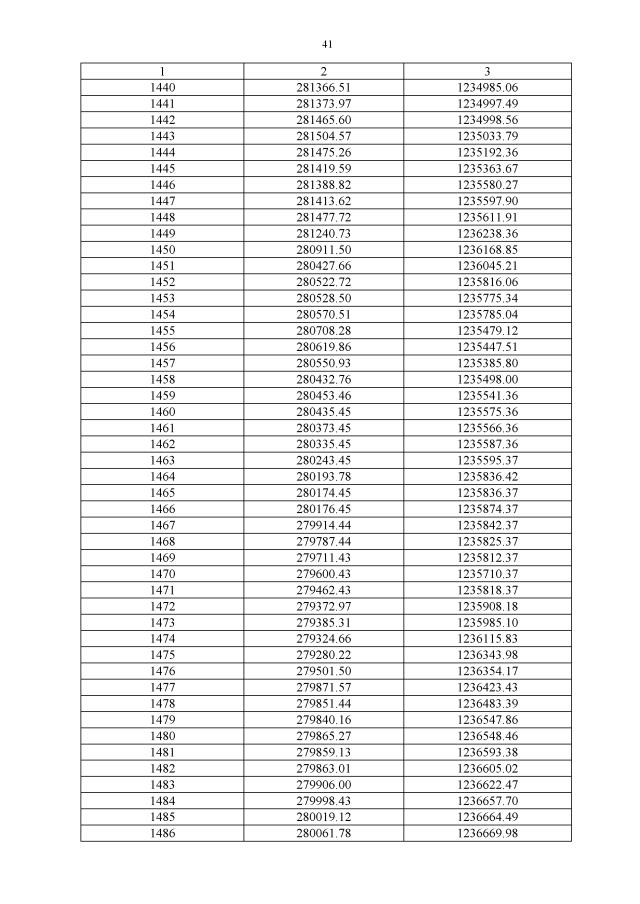 41

| 1 | 2 | 3 |
|---|---|---|
| 1440 | 281366.51 | 1234985.06 |
| 1441 | 281373.97 | 1234997.49 |
| 1442 | 281465.60 | 1234998.56 |
| 1443 | 281504.57 | 1235033.79 |
| 1444 | 281475.26 | 1235192.36 |
| 1445 | 281419.59 | 1235363.67 |
| 1446 | 281388.82 | 1235580.27 |
| 1447 | 281413.62 | 1235597.90 |
| 1448 | 281477.72 | 1235611.91 |
| 1449 | 281240.73 | 1236238.36 |
| 1450 | 280911.50 | 1236168.85 |
| 1451 | 280427.66 | 1236045.21 |
| 1452 | 280522.72 | 1235816.06 |
| 1453 | 280528.50 | 1235775.34 |
| 1454 | 280570.51 | 1235785.04 |
| 1455 | 280708.28 | 1235479.12 |
| 1456 | 280619.86 | 1235447.51 |
| 1457 | 280550.93 | 1235385.80 |
| 1458 | 280432.76 | 1235498.00 |
| 1459 | 280453.46 | 1235541.36 |
| 1460 | 280435.45 | 1235575.36 |
| 1461 | 280373.45 | 1235566.36 |
| 1462 | 280335.45 | 1235587.36 |
| 1463 | 280243.45 | 1235595.37 |
| 1464 | 280193.78 | 1235836.42 |
| 1465 | 280174.45 | 1235836.37 |
| 1466 | 280176.45 | 1235874.37 |
| 1467 | 279914.44 | 1235842.37 |
| 1468 | 279787.44 | 1235825.37 |
| 1469 | 279711.43 | 1235812.37 |
| 1470 | 279600.43 | 1235710.37 |
| 1471 | 279462.43 | 1235818.37 |
| 1472 | 279372.97 | 1235908.18 |
| 1473 | 279385.31 | 1235985.10 |
| 1474 | 279324.66 | 1236115.83 |
| 1475 | 279280.22 | 1236343.98 |
| 1476 | 279501.50 | 1236354.17 |
| 1477 | 279871.57 | 1236423.43 |
| 1478 | 279851.44 | 1236483.39 |
| 1479 | 279840.16 | 1236547.86 |
| 1480 | 279865.27 | 1236548.46 |
| 1481 | 279859.13 | 1236593.38 |
| 1482 | 279863.01 | 1236605.02 |
| 1483 | 279906.00 | 1236622.47 |
| 1484 | 279998.43 | 1236657.70 |
| 1485 | 280019.12 | 1236664.49 |
| 1486 | 280061.78 | 1236669.98 |